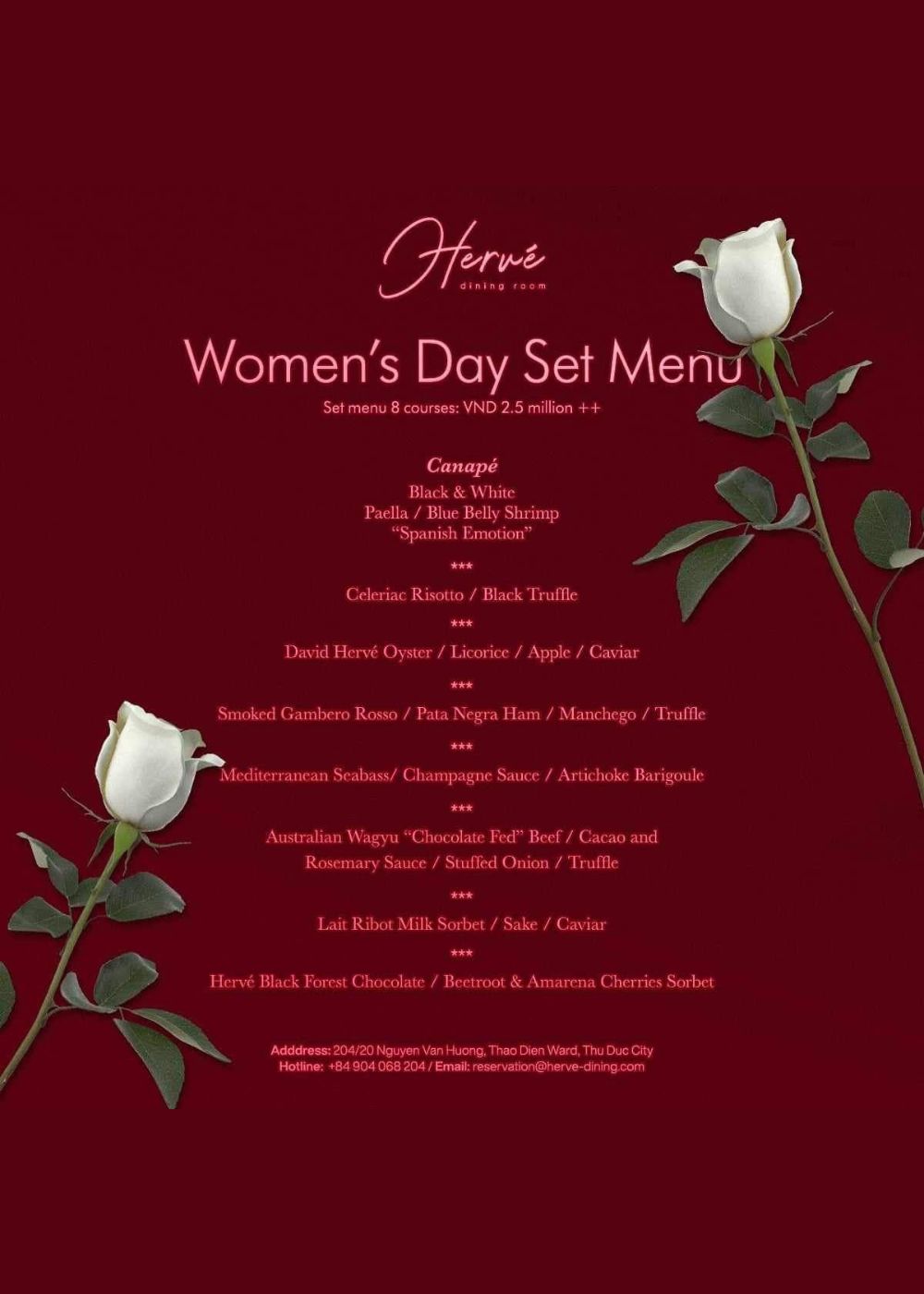 Hervé
dining room

Women's Day Set Menu
Set menu 8 courses: VND 2.5 million ++

Canapé
Black & White
Paella / Blue Belly Shrimp
"Spanish Emotion"

***

Celeriac Risotto / Black Truffle

***

David Hervé Oyster / Licorice / Apple / Caviar

***

Smoked Gambero Rosso / Pata Negra Ham / Manchego / Truffle

***

Mediterranean Seabass/ Champagne Sauce / Artichoke Barigoule

***

Australian Wagyu "Chocolate Fed" Beef / Cacao and Rosemary Sauce / Stuffed Onion / Truffle

***

Lait Ribot Milk Sorbet / Sake / Caviar

***

Hervé Black Forest Chocolate / Beetroot & Amarena Cherries Sorbet

Adddress: 204/20 Nguyen Van Huong, Thao Dien Ward, Thu Duc City
Hotline: +84 904 068 204 / Email: reservation@herve-dining.com